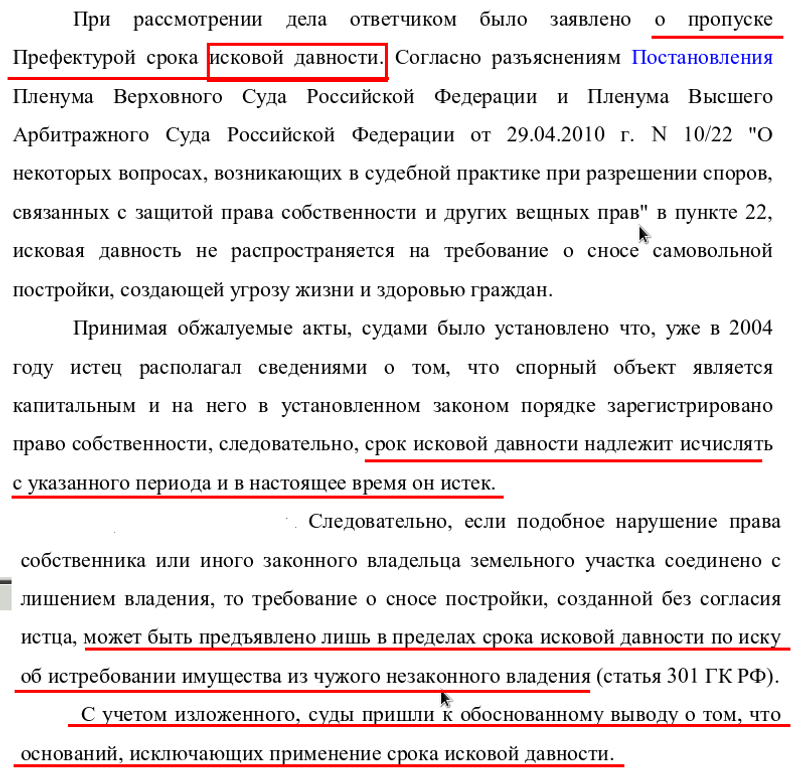 При рассмотрении дела ответчиком было заявлено о пропуске Префектурой срока исковой давности. Согласно разъяснениям Постановления Пленума Верховного Суда Российской Федерации и Пленума Высшего Арбитражного Суда Российской Федерации от 29.04.2010 г. N 10/22 "О некоторых вопросах, возникающих в судебной практике при разрешении споров, связанных с защитой права собственности и других вещных прав" в пункте 22, исковая давность не распространяется на требование о сносе самовольной постройки, создающей угрозу жизни и здоровью граждан.

Принимая обжалуемые акты, судами было установлено что, уже в 2004 году истец располагал сведениями о том, что спорный объект является капитальным и на него в установленном законом порядке зарегистрировано право собственности, следовательно, срок исковой давности надлежит исчислять с указанного периода и в настоящее время он истек.

Следовательно, если подобное нарушение права собственника или иного законного владельца земельного участка соединено с лишением владения, то требование о сносе постройки, созданной без согласия истца, может быть предъявлено лишь в пределах срока исковой давности по иску об истребовании имущества из чужого незаконного владения (статья 301 ГК РФ).

С учетом изложенного, суды пришли к обоснованному выводу о том, что оснований, исключающих применение срока исковой давности.